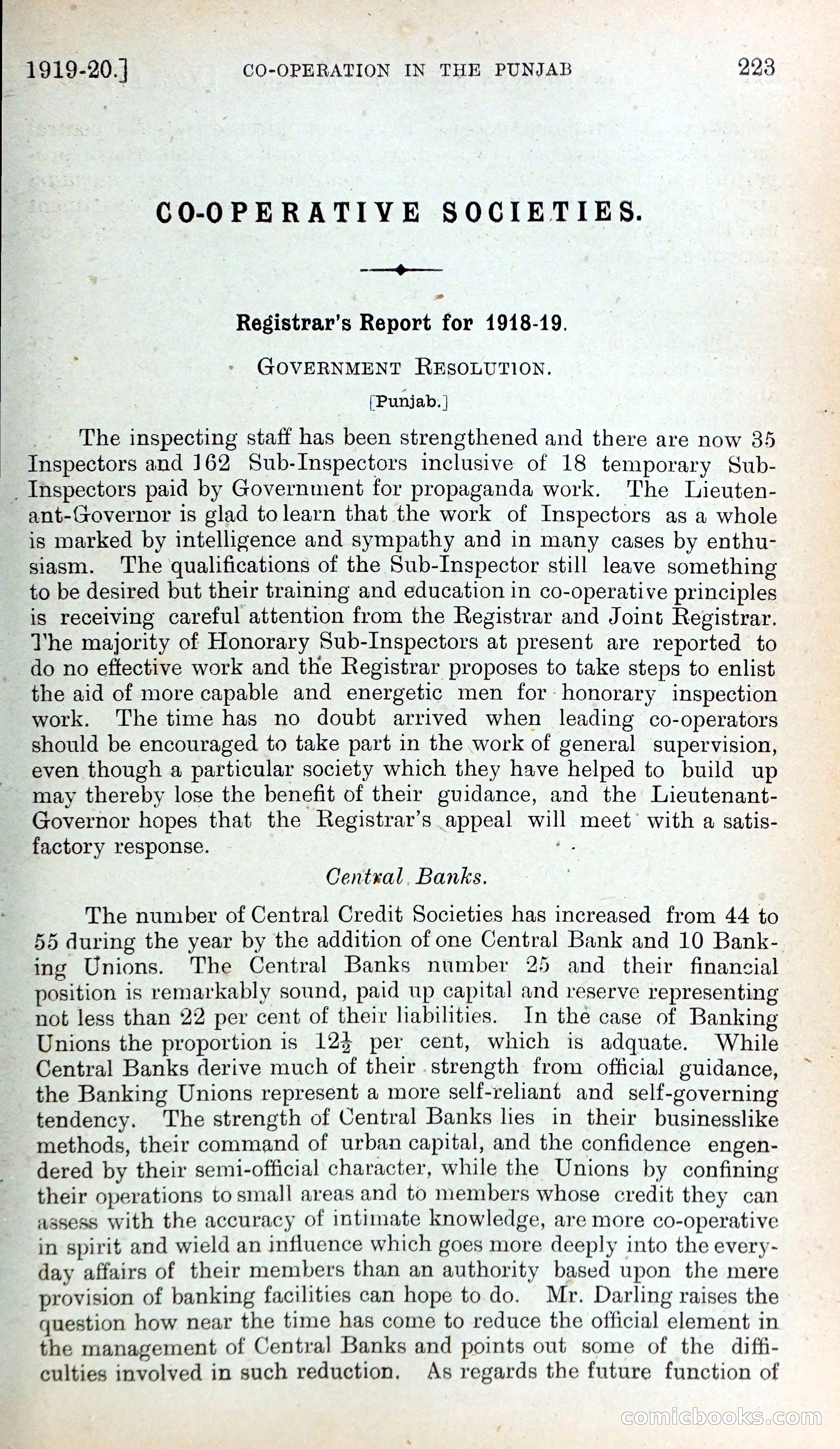 1919-20.] CO-OPERATION IN THE PUNJAB 223

CO-OPERATIVE SOCIETIES.

Registrar's Report for 1918-19.

GOVERNMENT RESOLUTION.

[Punjab.]

The inspecting staff has been strengthened and there are now 35 Inspectors and 162 Sub-Inspectors inclusive of 18 temporary Sub-Inspectors paid by Government for propaganda work. The Lieutenant-Governor is glad to learn that the work of Inspectors as a whole is marked by intelligence and sympathy and in many cases by enthusiasm. The qualifications of the Sub-Inspector still leave something to be desired but their training and education in co-operative principles is receiving careful attention from the Registrar and Joint Registrar. The majority of Honorary Sub-Inspectors at present are reported to do no effective work and the Registrar proposes to take steps to enlist the aid of more capable and energetic men for honorary inspection work. The time has no doubt arrived when leading co-operators should be encouraged to take part in the work of general supervision, even though a particular society which they have helped to build up may thereby lose the benefit of their guidance, and the Lieutenant-Governor hopes that the Registrar's appeal will meet with a satisfactory response.

Central Banks.

The number of Central Credit Societies has increased from 44 to 55 during the year by the addition of one Central Bank and 10 Banking Unions. The Central Banks number 25 and their financial position is remarkably sound, paid up capital and reserve representing not less than 22 per cent of their liabilities. In the case of Banking Unions the proportion is $12\frac{1}{2}$ per cent, which is adquate. While Central Banks derive much of their strength from official guidance, the Banking Unions represent a more self-reliant and self-governing tendency. The strength of Central Banks lies in their businesslike methods, their command of urban capital, and the confidence engendered by their semi-official character, while the Unions by confining their operations to small areas and to members whose credit they can assess with the accuracy of intimate knowledge, are more co-operative in spirit and wield an influence which goes more deeply into the everyday affairs of their members than an authority based upon the mere provision of banking facilities can hope to do. Mr. Darling raises the question how near the time has come to reduce the official element in the management of Central Banks and points out some of the difficulties involved in such reduction. As regards the future function of

comicbooks.com